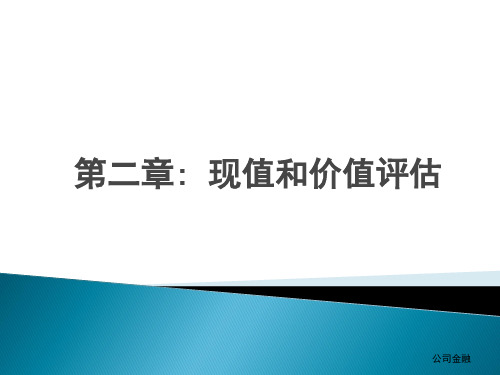 第二章：现值和价值评估

公司金融